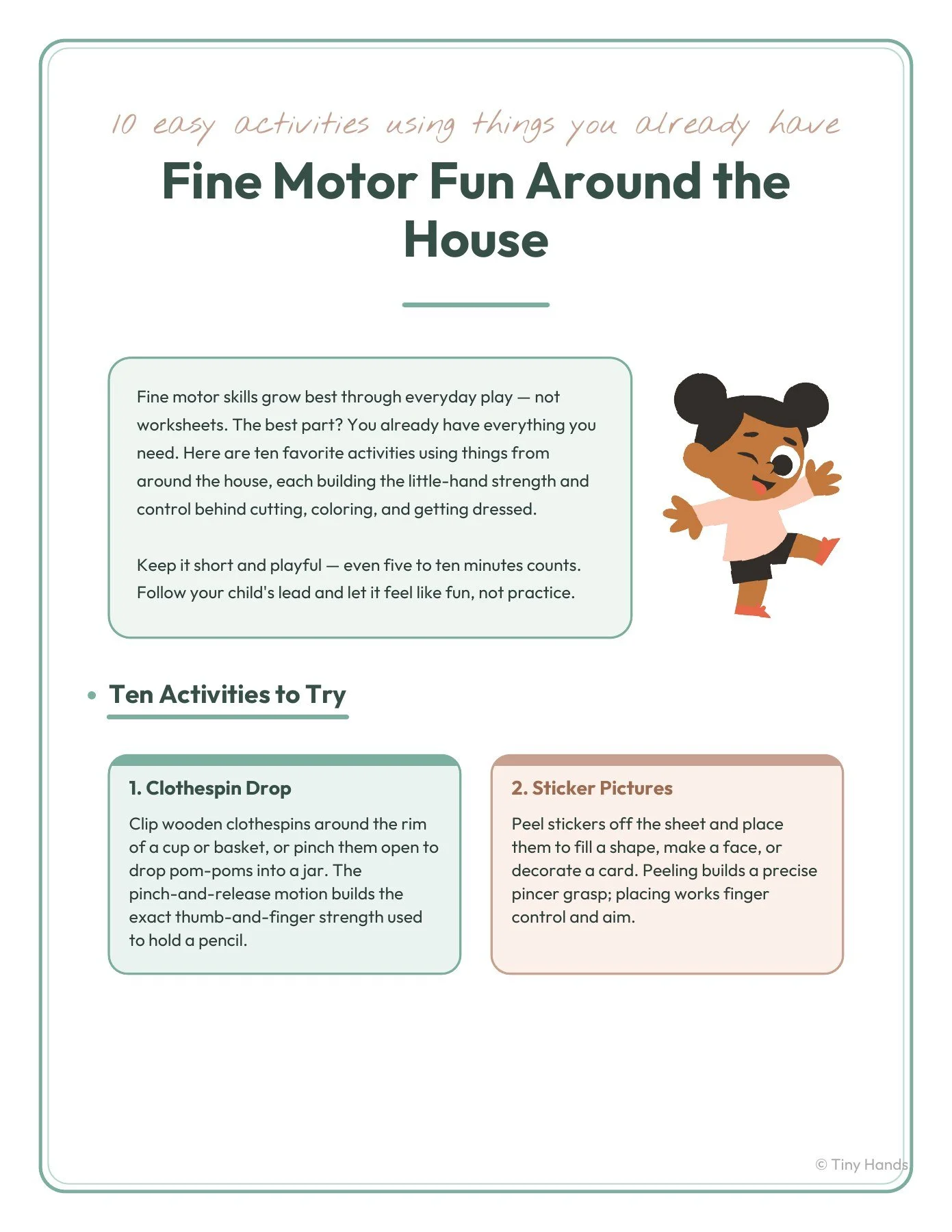 10 easy activities using things you already have

Fine Motor Fun Around the House

Fine motor skills grow best through everyday play — not worksheets. The best part? You already have everything you need. Here are ten favorite activities using things from around the house, each building the little-hand strength and control behind cutting, coloring, and getting dressed.

Keep it short and playful — even five to ten minutes counts. Follow your child's lead and let it feel like fun, not practice.

• Ten Activities to Try

1. Clothespin Drop

Clip wooden clothespins around the rim of a cup or basket, or pinch them open to drop pom-poms into a jar. The pinch-and-release motion builds the exact thumb-and-finger strength used to hold a pencil.

2. Sticker Pictures

Peel stickers off the sheet and place them to fill a shape, make a face, or decorate a card. Peeling builds a precise pincer grasp; placing works finger control and aim.

© Tiny Hands